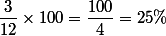 $\frac{3}{12} \times 100 = \frac{100}{4} = 25\%$